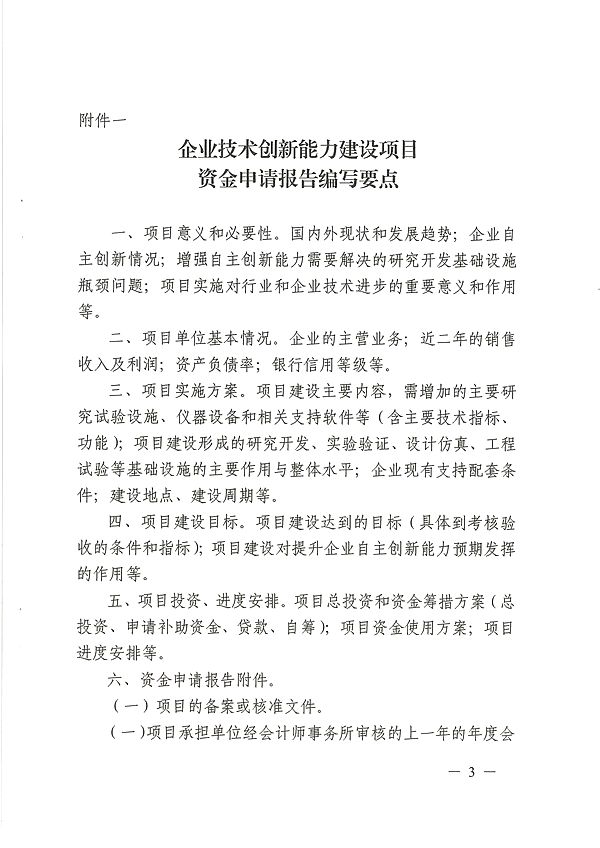 附件一

企业技术创新能力建设项目
资金申请报告编写要点

一、项目意义和必要性。国内外现状和发展趋势；企业自主创新情况；增强自主创新能力需要解决的研究开发基础设施瓶颈问题；项目实施对行业和企业技术进步的重要意义和作用等。

二、项目单位基本情况。企业的主营业务；近二年的销售收入及利润；资产负债率；银行信用等级等。

三、项目实施方案。项目建设主要内容，需增加的主要研究试验设施、仪器设备和相关支持软件等（含主要技术指标、功能）；项目建设形成的研究开发、实验验证、设计仿真、工程试验等基础设施的主要作用与整体水平；企业现有支持配套条件；建设地点、建设周期等。

四、项目建设目标。项目建设达到的目标（具体到考核验收的条件和指标）；项目建设对提升企业自主创新能力预期发挥的作用等。

五、项目投资、进度安排。项目总投资和资金筹措方案（总投资、申请补助资金、贷款、自筹）；项目资金使用方案；项目进度安排等。

六、资金申请报告附件。

（一）项目的备案或核准文件。

（一）项目承担单位经会计师事务所审核的上一年的年度会

— 3 —